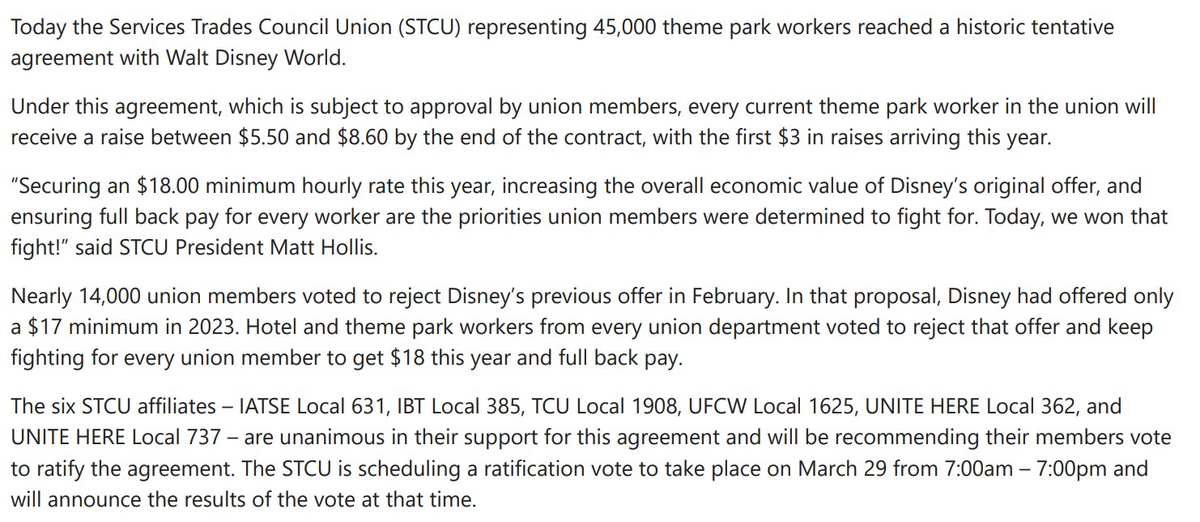 Today the Services Trades Council Union (STCU) representing 45,000 theme park workers reached a historic tentative agreement with Walt Disney World.

Under this agreement, which is subject to approval by union members, every current theme park worker in the union will receive a raise between \$5.50 and \$8.60 by the end of the contract, with the first \$3 in raises arriving this year.

“Securing an \$18.00 minimum hourly rate this year, increasing the overall economic value of Disney’s original offer, and ensuring full back pay for every worker are the priorities union members were determined to fight for. Today, we won that fight!” said STCU President Matt Hollis.

Nearly 14,000 union members voted to reject Disney’s previous offer in February. In that proposal, Disney had offered only a \$17 minimum in 2023. Hotel and theme park workers from every union department voted to reject that offer and keep fighting for every union member to get \$18 this year and full back pay.

The six STCU affiliates – IATSE Local 631, IBT Local 385, TCU Local 1908, UFCW Local 1625, UNITE HERE Local 362, and UNITE HERE Local 737 – are unanimous in their support for this agreement and will be recommending their members vote to ratify the agreement. The STCU is scheduling a ratification vote to take place on March 29 from 7:00am – 7:00pm and will announce the results of the vote at that time.